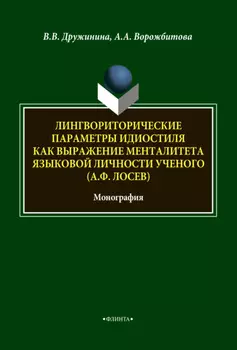 В.В. Дружинина, А.А. Ворожбитова

ЛИНГВОРИТОРИЧЕСКИЕ ПАРАМЕТРЫ ИДИОСТИЛЯ КАК ВЫРАЖЕНИЕ МЕНТАЛИТЕТА ЯЗЫКОВОЙ ЛИЧНОСТИ УЧЕНОГО (А.Ф. ЛОСЕВ)

Монография

•ФЛИНТА•